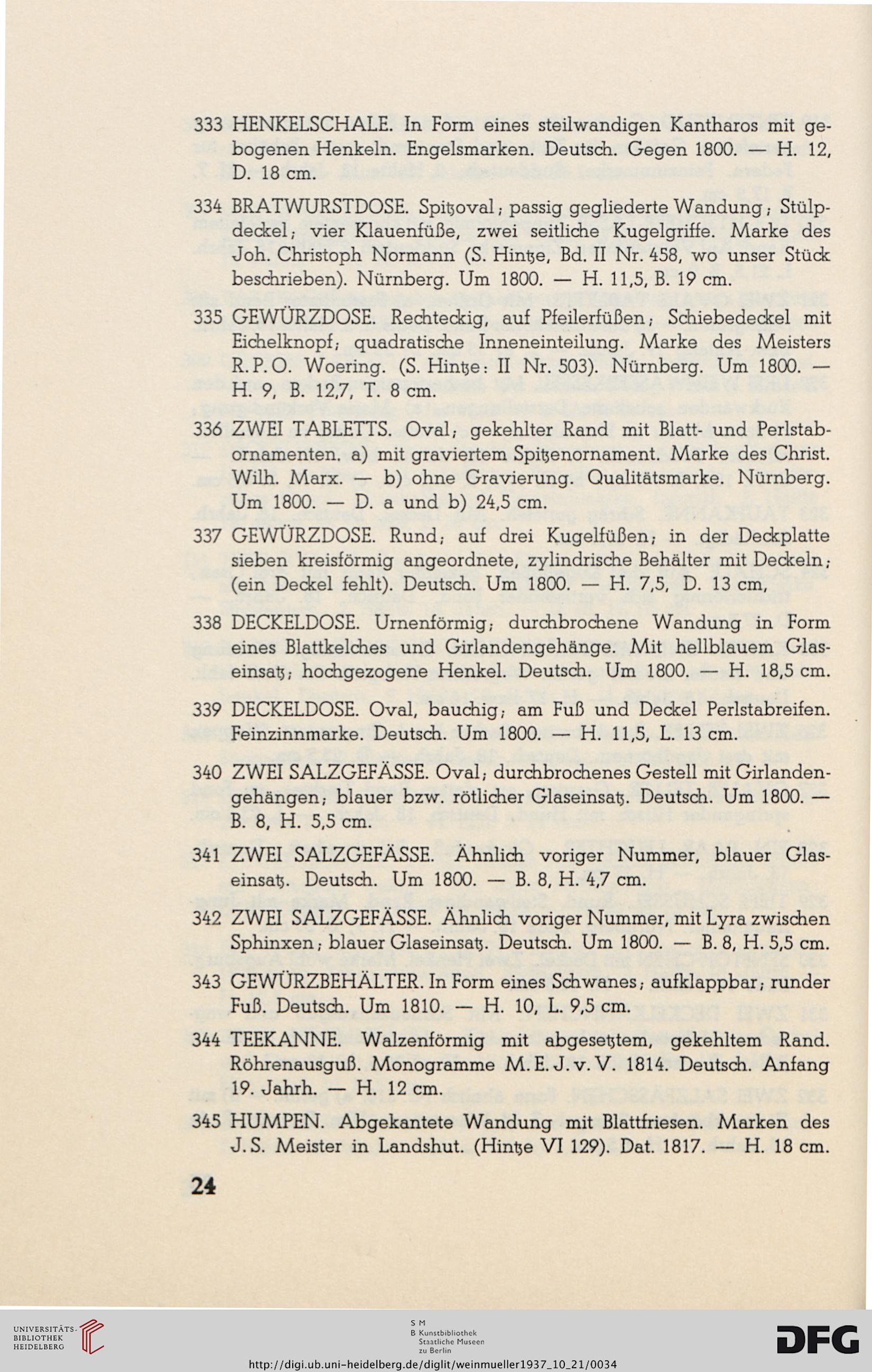 333 HENKELSCHALE. In Form eines steilwandigen Kantharos mit gebogenen Henkeln. Engelsmarken. Deutsch. Gegen 1800. — H. 12, D. 18 cm.

334 BRATWURSTDOSE. Spitzoval; passig gegliederte Wandung; Stülpdeckel; vier Klauenfüße, zwei seitliche Kugelgriffe. Marke des Joh. Christoph Normann (S. Hintze, Bd. II Nr. 458, wo unser Stück beschrieben). Nürnberg. Um 1800. — H. 11,5, B. 19 cm.

335 GEWÜRZDOSE. Rechteckig, auf Pfeilerfüßen; Schiebedeckel mit Eichelknopf; quadratische Inneneinteilung. Marke des Meisters R. P. O. Woering. (S. Hintze: II Nr. 503). Nürnberg. Um 1800. — H. 9, B. 12,7, T. 8 cm.

336 ZWEI TABLETTS. Oval; gekehlter Rand mit Blatt- und Perlstabornamenten. a) mit graviertem Spitzenornament. Marke des Christ. Wilh. Marx. — b) ohne Gravierung. Qualitätsmarke. Nürnberg. Um 1800. — D. a und b) 24,5 cm.

337 GEWÜRZDOSE. Rund; auf drei Kugelfüßen; in der Deckplatte sieben kreisförmig angeordnete, zylindrische Behälter mit Deckeln; (ein Deckel fehlt). Deutsch. Um 1800. — H. 7,5, D. 13 cm,

338 DECKELDOSE. Urnenförmig; durchbrochene Wandung in Form eines Blattkelches und Girlandengehänge. Mit hellblauem Glaseinsatz; hochgezogene Henkel. Deutsch. Um 1800. — H. 18,5 cm.

339 DECKELDOSE. Oval, bauchig; am Fuß und Deckel Perlstabreifen. Feinzinnmarke. Deutsch. Um 1800. — H. 11,5, L. 13 cm.

340 ZWEI SALZGEFÄSSE. Oval; durchbrochenes Gestell mit Girlandengehängen; blauer bzw. rötlicher Glaseinsatz. Deutsch. Um 1800. — B. 8, H. 5,5 cm.

341 ZWEI SALZGEFÄSSE. Ähnlich voriger Nummer, blauer Glaseinsatz. Deutsch. Um 1800. — B. 8, H. 4,7 cm.

342 ZWEI SALZGEFÄSSE. Ähnlich voriger Nummer, mit Lyra zwischen Sphinxen; blauer Glaseinsatz. Deutsch. Um 1800. — B. 8, H. 5,5 cm.

343 GEWÜRZBEHÄLTER. In Form eines Schwanes; aufklappbar; runder Fuß. Deutsch. Um 1810. — H. 10, L. 9,5 cm.

344 TEEKANNE. Walzenförmig mit abgesetztem, gekehltem Rand. Röhrenausguß. Monogramme M. E. J. v. V. 1814. Deutsch. Anfang 19. Jahrh. — H. 12 cm.

345 HUMPEN. Abgekantete Wandung mit Blattfriesen. Marken des J. S. Meister in Landshut. (Hintze VI 129). Dat. 1817. — H. 18 cm.

24

UNIVERSITÄTS-BIBLIOTHEK HEIDELBERG

S M B Kunstbibliothek Staatliche Museen zu Berlin

DFG

http://digi.ub.uni-heidelberg.de/diglit/weinmueller1937_10_21/0034